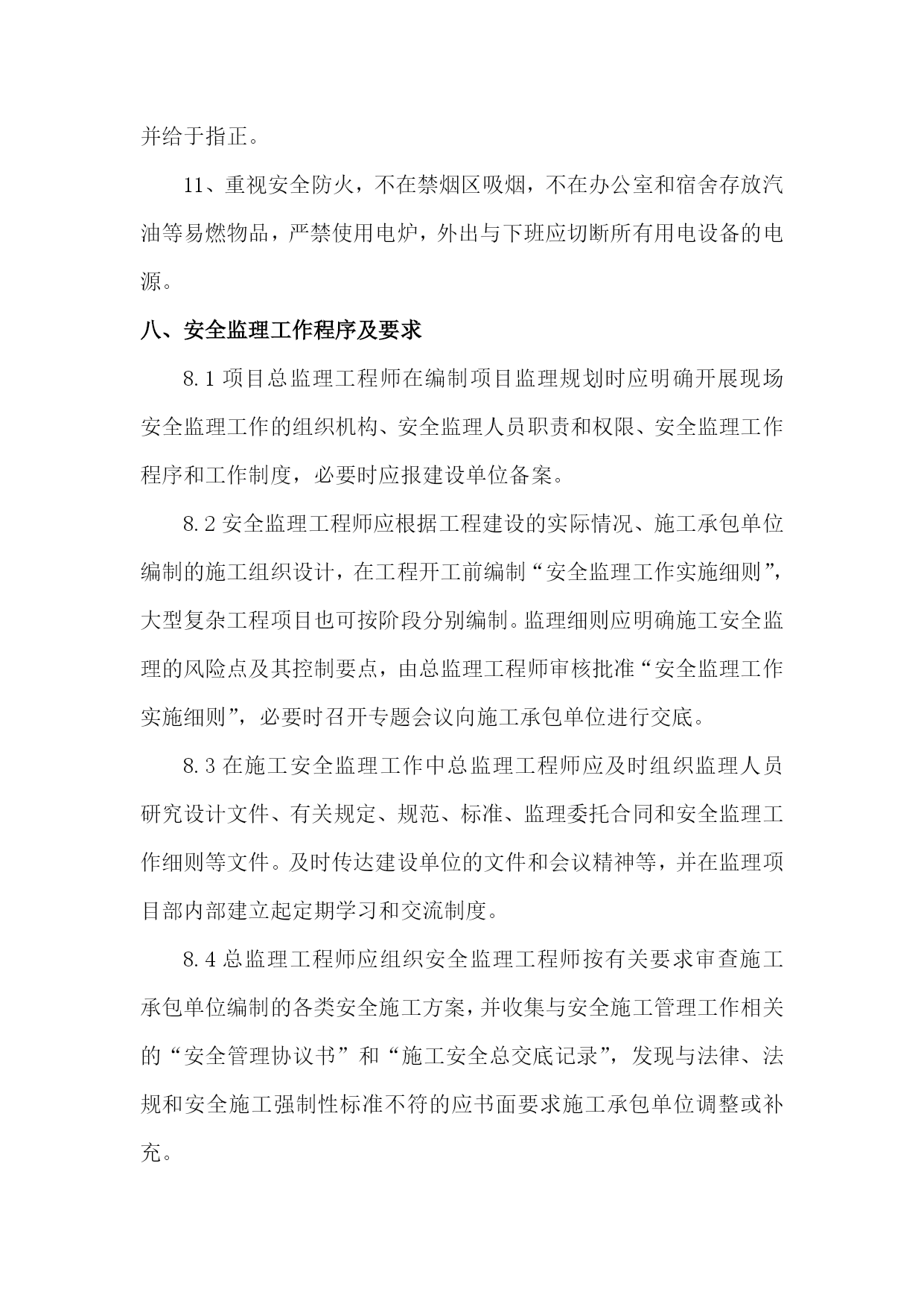 并给于指正。

11、重视安全防火，不在禁烟区吸烟，不在办公室和宿舍存放汽油等易燃物品，严禁使用电炉，外出与下班应切断所有用电设备的电源。

八、安全监理工作程序及要求

8.1 项目总监理工程师在编制项目监理规划时应明确开展现场安全监理工作的组织机构、安全监理人员职责和权限、安全监理工作程序和工作制度，必要时应报建设单位备案。

8.2 安全监理工程师应根据工程建设的实际情况、施工承包单位编制的施工组织设计，在工程开工前编制“安全监理工作实施细则”，大型复杂工程项目也可按阶段分别编制。监理细则应明确施工安全监理的风险点及其控制要点，由总监理工程师审核批准“安全监理工作实施细则”，必要时召开专题会议向施工承包单位进行交底。

8.3 在施工安全监理工作中总监理工程师应及时组织监理人员研究设计文件、有关规定、规范、标准、监理委托合同和安全监理工作细则等文件。及时传达建设单位的文件和会议精神等，并在监理项目部内部建立起定期学习和交流制度。

8.4 总监理工程师应组织安全监理工程师按有关要求审查施工承包单位编制的各类安全施工方案，并收集与安全施工管理工作相关的“安全管理协议书”和“施工安全总交底记录”，发现与法律、法规和安全施工强制性标准不符的应书面要求施工承包单位调整或补充。